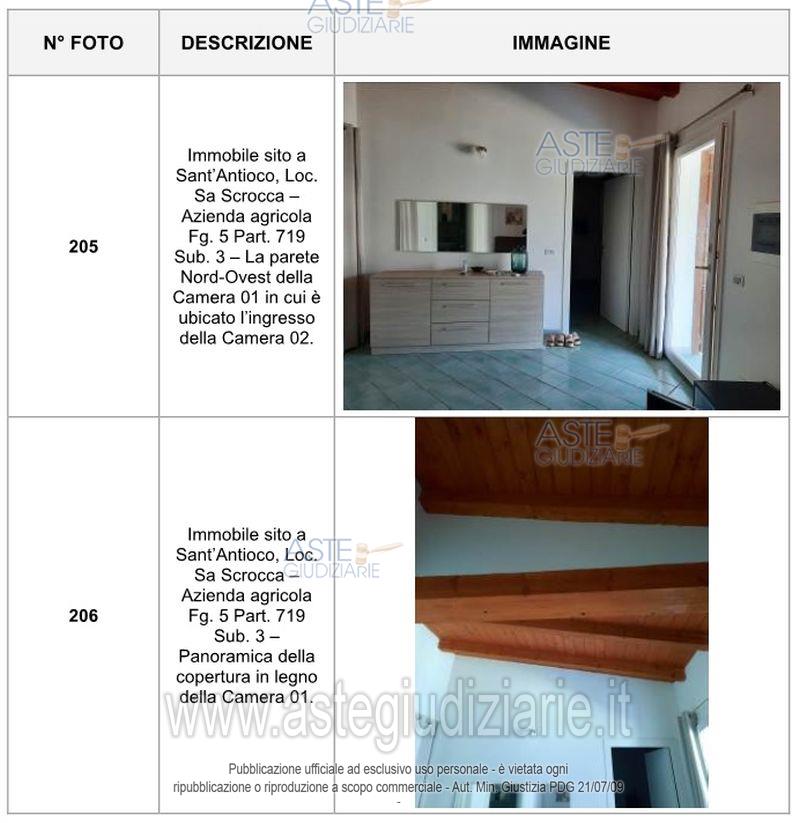 ASTE GIUDIZIARIE

| N° FOTO | DESCRIZIONE | IMMAGINE |
|---|---|---|
| 205 | Immobile sito a Sant'Antioco, Loc. Sa Scrocca – Azienda agricola Fg. 5 Part. 719 Sub. 3 – La parete Nord-Ovest della Camera 01 in cui è ubicato l'ingresso della Camera 02. | ASTE GIUDIZIARIE |
| 206 | Immobile sito a Sant'Antioco, Loc. Sa Scrocca – Azienda agricola Fg. 5 Part. 719 Sub. 3 – Panoramica della copertura in legno della Camera 01. | ASTE GIUDIZIARIE |

ASTE GIUDIZIARIE

www.astegiudiziarie.it

Pubblicazione ufficiale ad esclusivo uso personale - è vietata ogni ripubblicazione o riproduzione a scopo commerciale - Aut. Min. Giustizia PDG 21/07/09